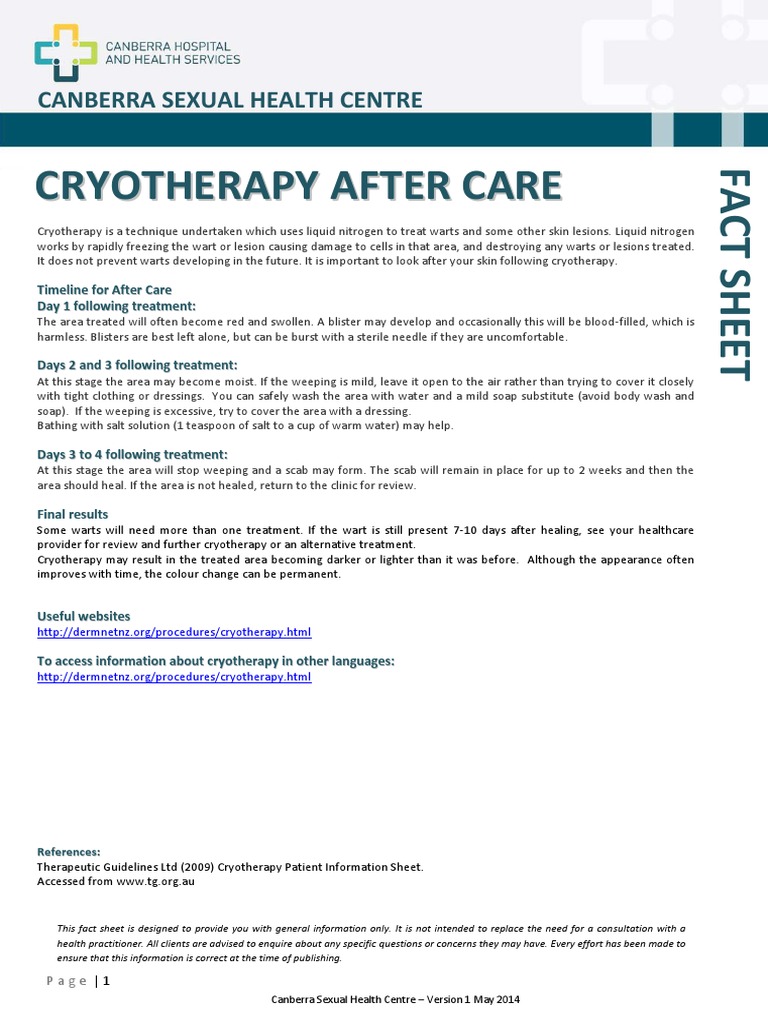 CANBERRA HOSPITAL AND HEALTH SERVICES

CANBERRA SEXUAL HEALTH CENTRE

CRYOTHERAPY AFTER CARE

FACT SHEET

Cryotherapy is a technique undertaken which uses liquid nitrogen to treat warts and some other skin lesions. Liquid nitrogen works by rapidly freezing the wart or lesion causing damage to cells in that area, and destroying any warts or lesions treated. It does not prevent warts developing in the future. It is important to look after your skin following cryotherapy.

Timeline for After Care
Day 1 following treatment:
The area treated will often become red and swollen. A blister may develop and occasionally this will be blood-filled, which is harmless. Blisters are best left alone, but can be burst with a sterile needle if they are uncomfortable.

Days 2 and 3 following treatment:
At this stage the area may become moist. If the weeping is mild, leave it open to the air rather than trying to cover it closely with tight clothing or dressings. You can safely wash the area with water and a mild soap substitute (avoid body wash and soap). If the weeping is excessive, try to cover the area with a dressing.
Bathing with salt solution (1 teaspoon of salt to a cup of warm water) may help.

Days 3 to 4 following treatment:
At this stage the area will stop weeping and a scab may form. The scab will remain in place for up to 2 weeks and then the area should heal. If the area is not healed, return to the clinic for review.

Final results
Some warts will need more than one treatment. If the wart is still present 7-10 days after healing, see your healthcare provider for review and further cryotherapy or an alternative treatment.
Cryotherapy may result in the treated area becoming darker or lighter than it was before. Although the appearance often improves with time, the colour change can be permanent.

Useful websites
http://dermnetnz.org/procedures/cryotherapy.html

To access information about cryotherapy in other languages:
http://dermnetnz.org/procedures/cryotherapy.html

References:
Therapeutic Guidelines Ltd (2009) Cryotherapy Patient Information Sheet.
Accessed from www.tg.org.au

This fact sheet is designed to provide you with general information only. It is not intended to replace the need for a consultation with a health practitioner. All clients are advised to enquire about any specific questions or concerns they may have. Every effort has been made to ensure that this information is correct at the time of publishing.

Page | 1

Canberra Sexual Health Centre – Version 1 May 2014